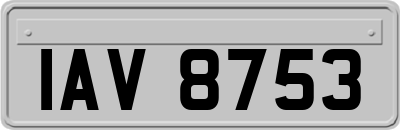 IAV 8753